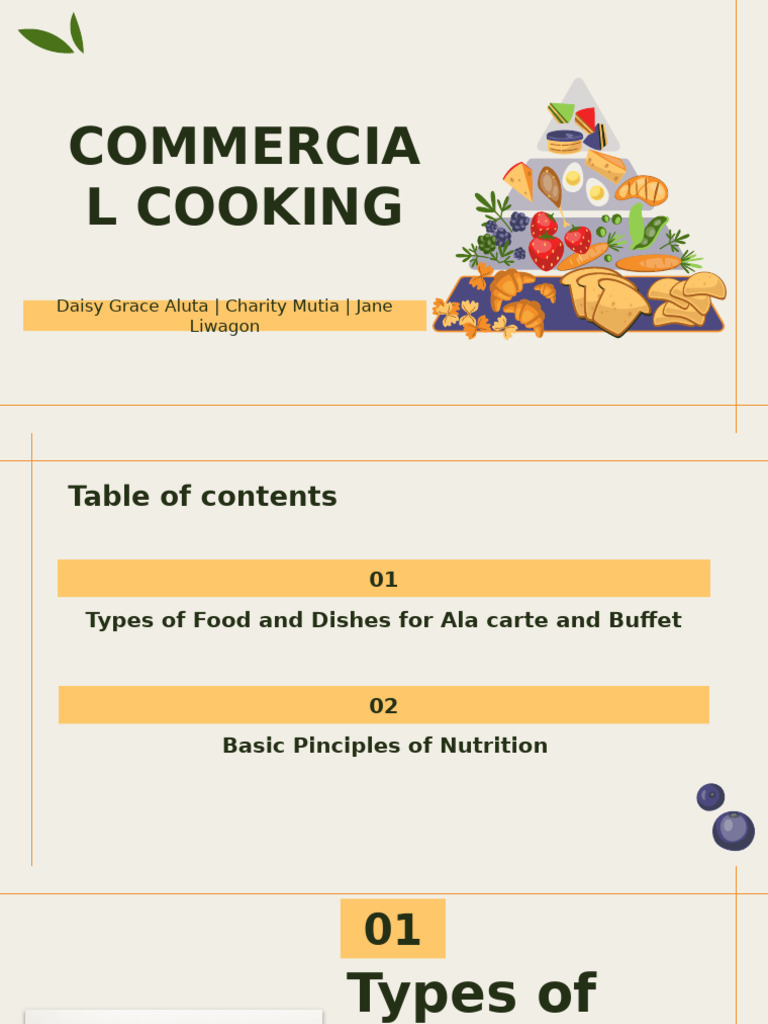 COMMERCIA
L COOKING

Daisy Grace Aluta | Charity Mutia | Jane Liwagon

Table of contents

01

Types of Food and Dishes for Ala carte and Buffet

02

Basic Pinciples of Nutrition

01

Types of